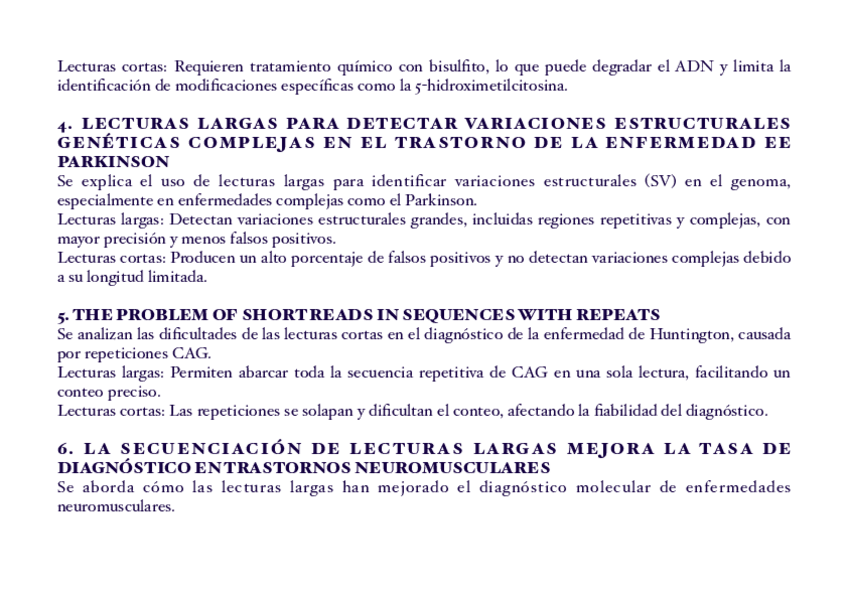 Lecturas cortas: Requieren tratamiento químico con bisulfito, lo que puede degradar el ADN y limita la identificación de modificaciones específicas como la 5-hidroximetilcitosina.

4. LECTURAS LARGAS PARA DETECTAR VARIACIONES ESTRUCTURALES GENÉTICAS COMPLEJAS EN EL TRASTORNO DE LA ENFERMEDAD EE PARKINSON
Se explica el uso de lecturas largas para identificar variaciones estructurales (SV) en el genoma, especialmente en enfermedades complejas como el Parkinson.
Lecturas largas: Detectan variaciones estructurales grandes, incluidas regiones repetitivas y complejas, con mayor precisión y menos falsos positivos.
Lecturas cortas: Producen un alto porcentaje de falsos positivos y no detectan variaciones complejas debido a su longitud limitada.

5. THE PROBLEM OF SHORT READS IN SEQUENCES WITH REPEATS
Se analizan las dificultades de las lecturas cortas en el diagnóstico de la enfermedad de Huntington, causada por repeticiones CAG.
Lecturas largas: Permiten abarcar toda la secuencia repetitiva de CAG en una sola lectura, facilitando un conteo preciso.
Lecturas cortas: Las repeticiones se solapan y dificultan el conteo, afectando la fiabilidad del diagnóstico.

6. LA SECUENCIACIÓN DE LECTURAS LARGAS MEJORA LA TASA DE DIAGNÓSTICO EN TRASTORNOS NEUROMUSCULARES
Se aborda cómo las lecturas largas han mejorado el diagnóstico molecular de enfermedades neuromusculares.